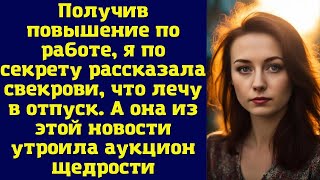 Получив повышение по работе, я по секрету рассказала свекрови, что лечу в отпуск. А она из этой новости утроила аукцион щедрости